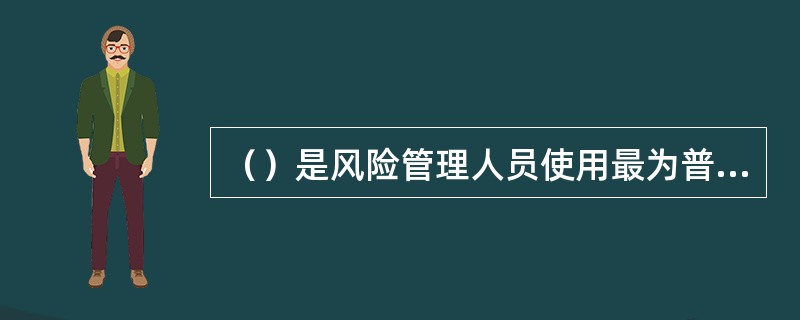 （）是风险管理人员使用最为普...